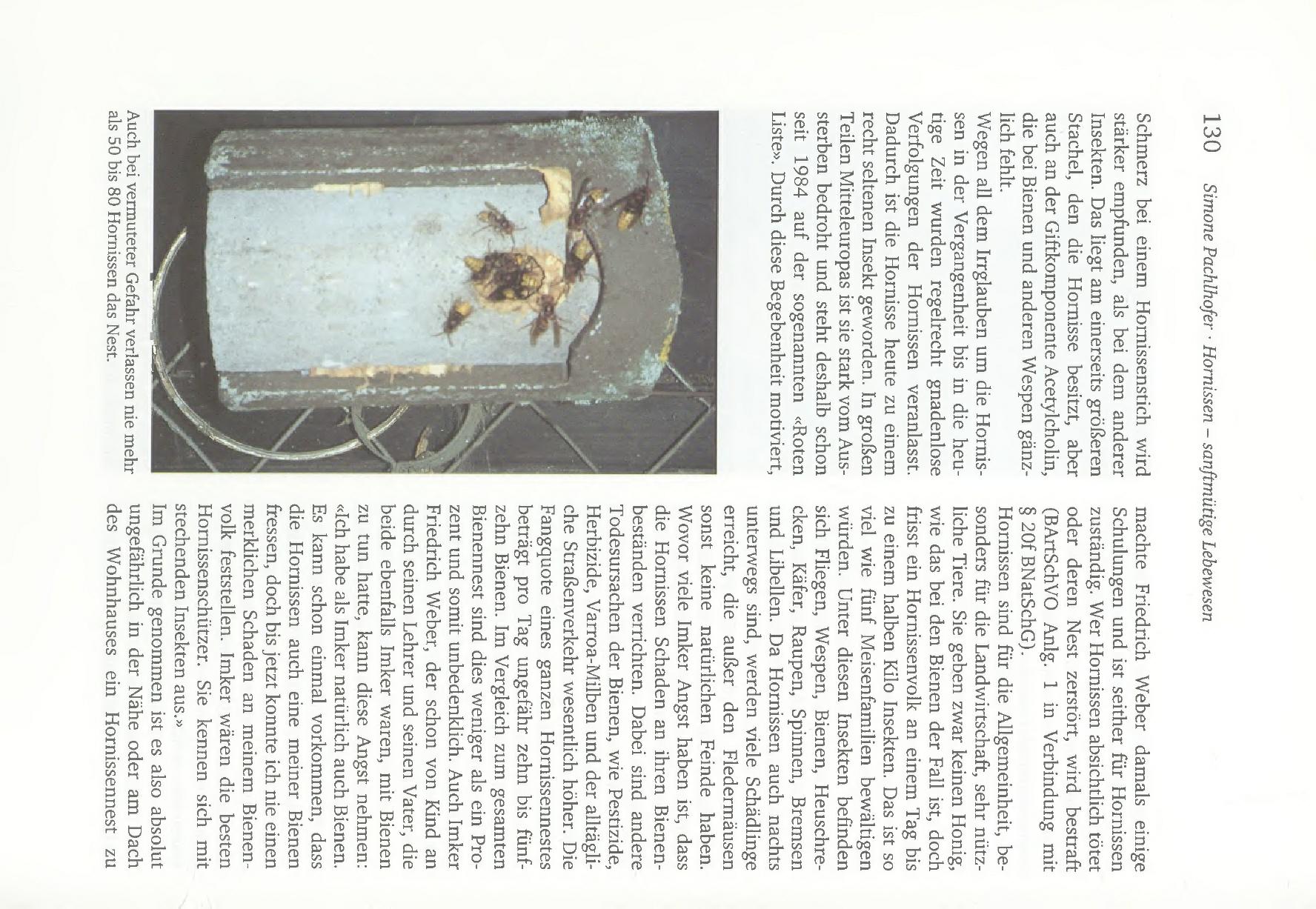 130 Simone Pachlhofer · Hornissen – sanftmütige Lebewesen

Schmerz bei einem Hornissenstich wird stärker empfunden, als bei dem anderer Insekten. Das liegt am einerseits größeren Stachel, den die Hornisse besitzt, aber auch an der Giftkomponente Acetylcholin, die bei Bienen und anderen Wespen gänzlich fehlt.

Wegen all dem Irrglauben um die Hornissen in der Vergangenheit bis in die heutige Zeit wurden regelrecht gnadenlose Verfolgungen der Hornissen veranlasst. Dadurch ist die Hornisse heute zu einem recht seltenen Insekt geworden. In großen Teilen Mitteleuropas ist sie stark vom Aussterben bedroht und steht deshalb schon seit 1984 auf der sogenannten «Roten Liste». Durch diese Begebenheit motiviert,

Auch bei vermuteter Gefahr verlassen nie mehr als 50 bis 80 Hornissen das Nest.

machte Friedrich Weber damals einige Schulungen und ist seither für Hornissen zuständig. Wer Hornissen absichtlich tötet oder deren Nest zerstört, wird bestraft (BArtSchVO Anlg. 1 in Verbindung mit § 20f BNatSchG).

Hornissen sind für die Allgemeinheit, besonders für die Landwirtschaft, sehr nützliche Tiere. Sie geben zwar keinen Honig, wie das bei den Bienen der Fall ist, doch frisst ein Hornissenvolk an einem Tag bis zu einem halben Kilo Insekten. Das ist so viel wie fünf Meisenfamilien bewältigen würden. Unter diesen Insekten befinden sich Fliegen, Wespen, Bienen, Heuschrecken, Käfer, Raupen, Spinnen, Bremsen und Libellen. Da Hornissen auch nachts unterwegs sind, werden viele Schädlinge erreicht, die außer den Fledermäusen sonst keine natürlichen Feinde haben.

Wovor viele Imker Angst haben ist, dass die Hornissen Schaden an ihren Bienenbeständen verrichten. Dabei sind andere Todesursachen der Bienen, wie Pestizide, Herbizide, Varroa-Milben und der alltägliche Straßenverkehr wesentlich höher. Die Fangquote eines ganzen Hornissennestes beträgt pro Tag ungefähr zehn bis fünfzehn Bienen. Im Vergleich zum gesamten Bienennest sind dies weniger als ein Prozent und somit unbedenklich. Auch Imker Friedrich Weber, der schon von Kind an durch seinen Lehrer und seinen Vater, die beide ebenfalls Imker waren, mit Bienen zu tun hatte, kann diese Angst nehmen: «Ich habe als Imker natürlich auch Bienen. Es kann schon einmal vorkommen, dass die Hornissen auch eine meiner Bienen fressen, doch bis jetzt konnte ich nie einen merklichen Schaden an meinem Bienenvolk feststellen. Imker wären die besten Hornissenschützer. Sie kennen sich mit stechenden Insekten aus.»

Im Grunde genommen ist es also absolut ungefährlich in der Nähe oder am Dach des Wohnhauses ein Hornissennest zu